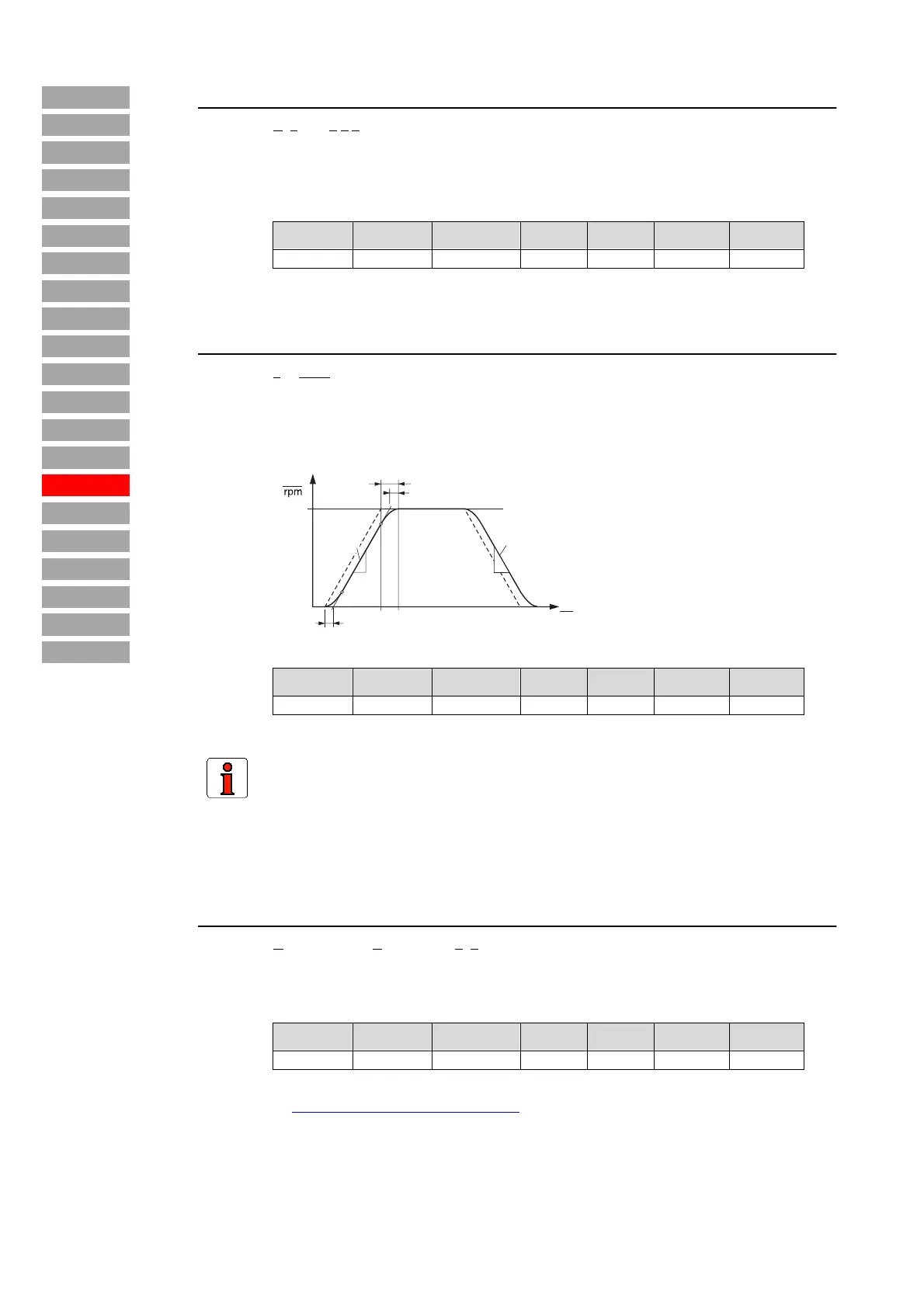 rpm